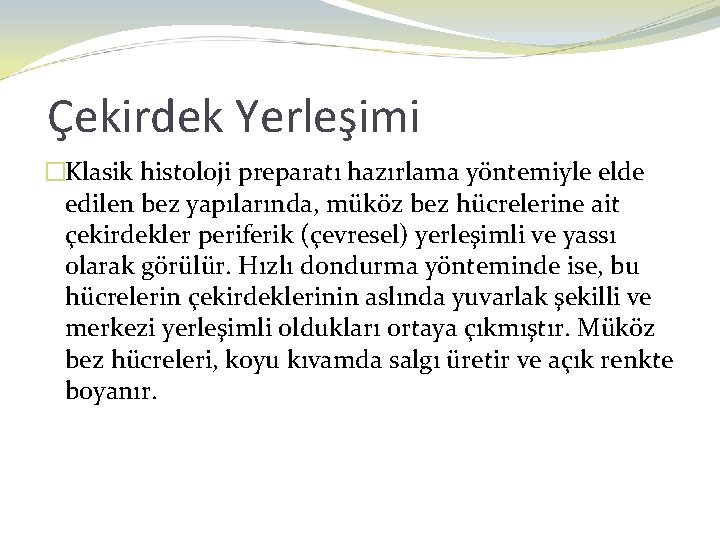 Çekirdek Yerleşimi

Klasik histoloji preparatı hazırlama yöntemiyle elde edilen bez yapılarında, müköz bez hücrelerine ait çekirdekler periferik (çevresel) yerleşimli ve yassı olarak görülür. Hızlı dondurma yönteminde ise, bu hücrelerin çekirdeklerinin aslında yuvarlak şekilli ve merkezi yerleşimli oldukları ortaya çıkmıştır. Müköz bez hücreleri, koyu kıvamda salgı üretir ve açık renkte boyanır.